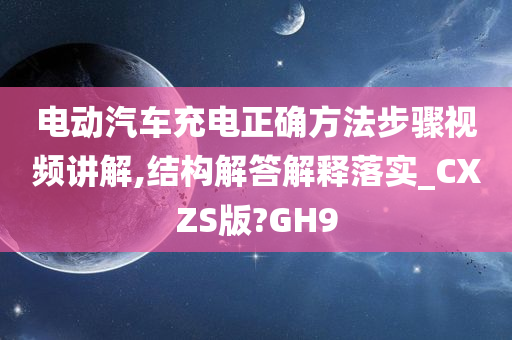 电动汽车充电正确方法步骤视频讲解,结构解答解释落实_CXZS版?GH9